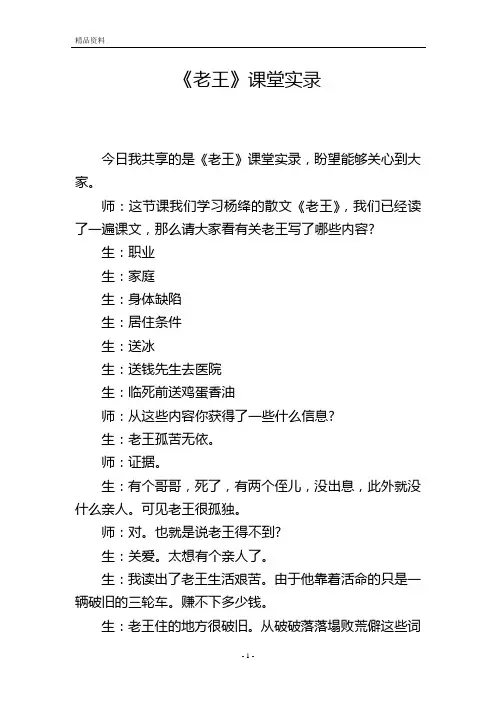 精品资料

《老王》课堂实录

今日我共享的是《老王》课堂实录，盼望能够关心到大家。

师：这节课我们学习杨绛的散文《老王》，我们已经读了一遍课文，那么请大家看有关老王写了哪些内容?

生：职业

生：家庭

生：身体缺陷

生：居住条件

生：送冰

生：送钱先生去医院

生：临死前送鸡蛋香油

师：从这些内容你获得了一些什么信息?

生：老王孤苦无依。

师：证据。

生：有个哥哥，死了，有两个侄儿，没出息，此外就没什么亲人。可见老王很孤独。

师：对。也就是说老王得不到?

生：关爱。太想有个亲人了。

生：我读出了老王生活艰苦。由于他靠着活命的只是一辆破旧的三轮车。赚不下多少钱。

生：老王住的地方很破旧。从破破落落塌败荒僻这些词

- 1 -